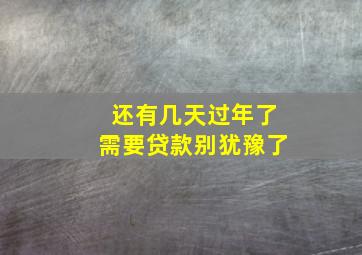 还有几天过年了
需要贷款别犹豫了